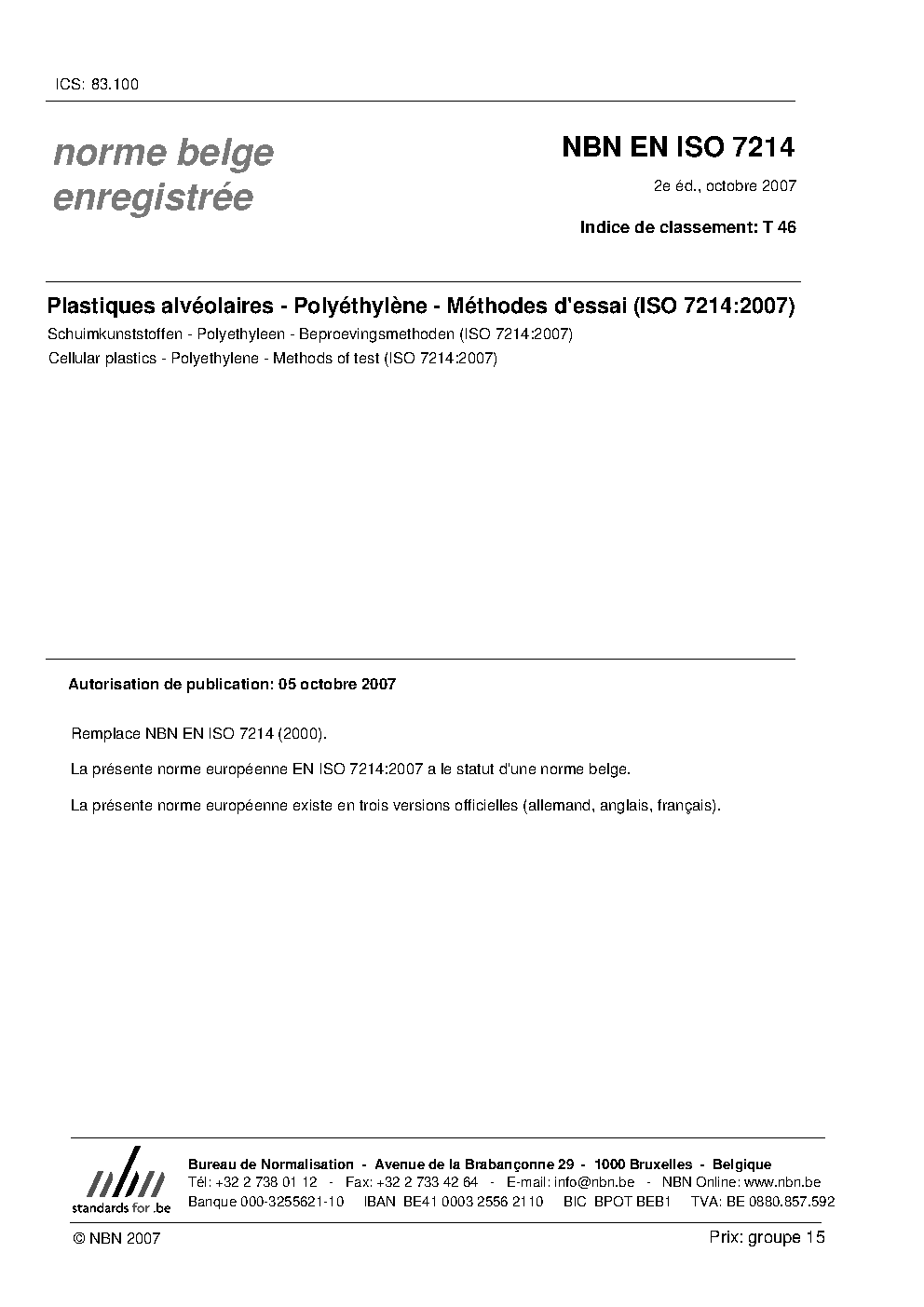 ICS: 83.100

norme belge enregistrée

NBN EN ISO 7214

2e éd., octobre 2007

Indice de classement: T 46

Plastiques alvéolaires - Polyéthylène - Méthodes d'essai (ISO 7214:2007)

Schuimkunststoffen - Polyethyleen - Beproevingsmethoden (ISO 7214:2007)

Cellular plastics - Polyethylene - Methods of test (ISO 7214:2007)

Autorisation de publication: 05 octobre 2007

Remplace NBN EN ISO 7214 (2000).

La présente norme européenne EN ISO 7214:2007 a le statut d'une norme belge.

La présente norme européenne existe en trois versions officielles (allemand, anglais, français).

nbn
standards for .be

Bureau de Normalisation - Avenue de la Brabançonne 29 - 1000 Bruxelles - Belgique
Tél: +32 2 738 01 12 - Fax: +32 2 733 42 64 - E-mail: info@nbn.be - NBN Online: www.nbn.be
Banque 000-3255621-10 IBAN BE41 0003 2556 2110 BIC BPOT BEB1 TVA: BE 0880.857.592

© NBN 2007

Prix: groupe 15